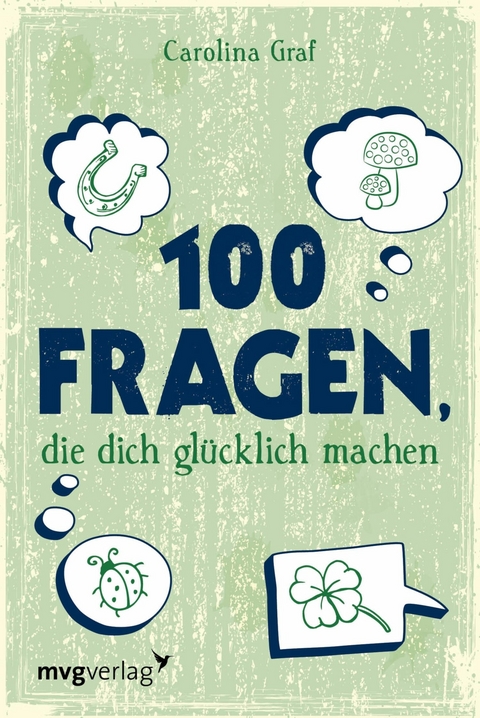 Carolina Graf

100 FRAGEN,

die dich glücklich machen

mvgverlag